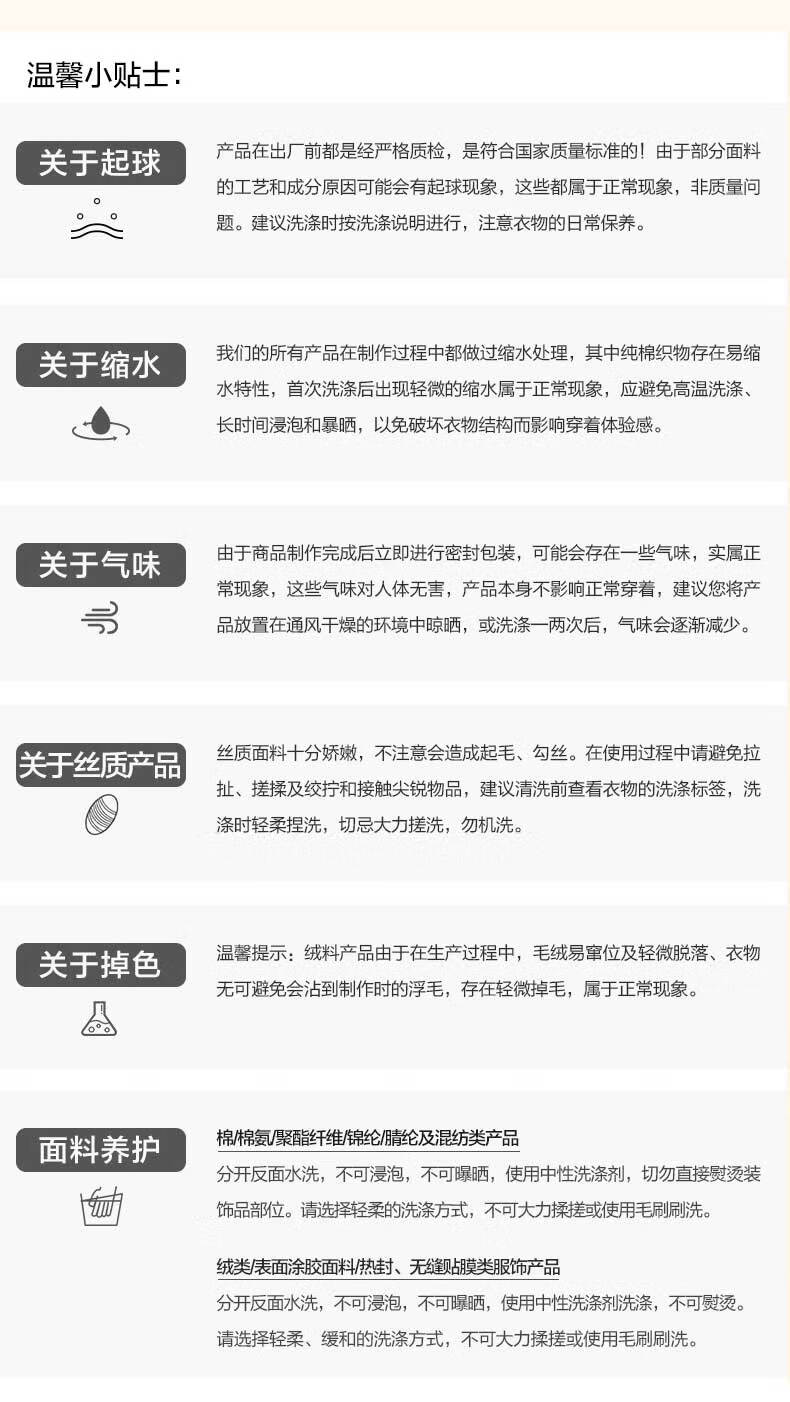 温馨小贴士:

关于起球

产品在出厂前都是经严格质检，是符合国家质量标准的！由于部分面料的工艺和成分原因可能会有起球现象，这些都属于正常现象，非质量问题。建议洗涤时按洗涤说明进行，注意衣物的日常保养。

关于缩水

我们的所有产品在制作过程中都做过缩水处理，其中纯棉织物存在易缩水特性，首次洗涤后出现轻微的缩水属于正常现象，应避免高温洗涤、长时间浸泡和暴晒，以免破坏衣物结构而影响穿着体验感。

关于气味

由于商品制作完成后立即进行密封包装，可能会存在一些气味，实属正常现象，这些气味对人体无害，产品本身不影响正常穿着，建议您将产品放置在通风干燥的环境中晾晒，或洗涤一两次后，气味会逐渐减少。

关于丝质产品

丝质面料十分娇嫩，不注意会造成起毛、勾丝。在使用过程中请避免拉扯、搓揉及绞拧和接触尖锐物品，建议清洗前查看衣物的洗涤标签，洗涤时轻柔捏洗，切忌大力搓洗，勿机洗。

关于掉色

温馨提示：绒料产品由于在生产过程中，毛绒易窜位及轻微脱落、衣物无可避免会沾到制作时的浮毛，存在轻微掉毛，属于正常现象。

面料养护

棉/棉氨/聚酯纤维/锦纶/腈纶及混纺类产品
分开反面水洗，不可浸泡，不可曝晒，使用中性洗涤剂，切勿直接熨烫装饰品部位。请选择轻柔的洗涤方式，不可大力揉搓或使用毛刷刷洗。

绒类/表面涂胶面料/热封、无缝贴膜类服饰产品
分开反面水洗，不可浸泡，不可曝晒，使用中性洗涤剂洗涤，不可熨烫。请选择轻柔、缓和的洗涤方式，不可大力揉搓或使用毛刷刷洗。